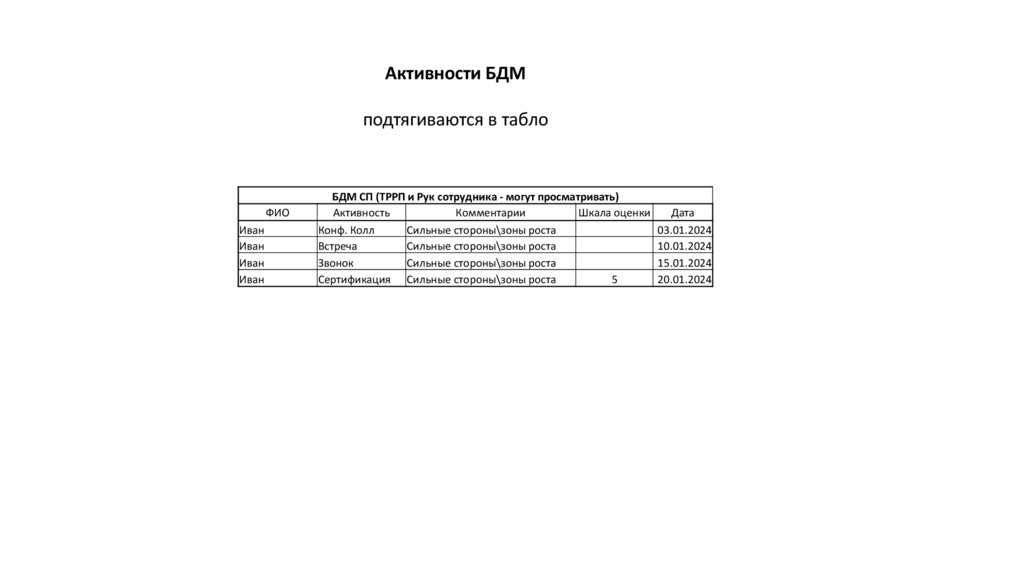 Активности БДМ

подтягиваются в табло

БДМ СП (ТРРП и Рук сотрудника - могут просматривать)

| ФИО | Активность | Комментарии | Шкала оценки | Дата |
|---|---|---|---|---|
| Иван | Конф. Колл | Сильные стороны\зоны роста | | 03.01.2024 |
| Иван | Встреча | Сильные стороны\зоны роста | | 10.01.2024 |
| Иван | Звонок | Сильные стороны\зоны роста | | 15.01.2024 |
| Иван | Сертификация | Сильные стороны\зоны роста | 5 | 20.01.2024 |